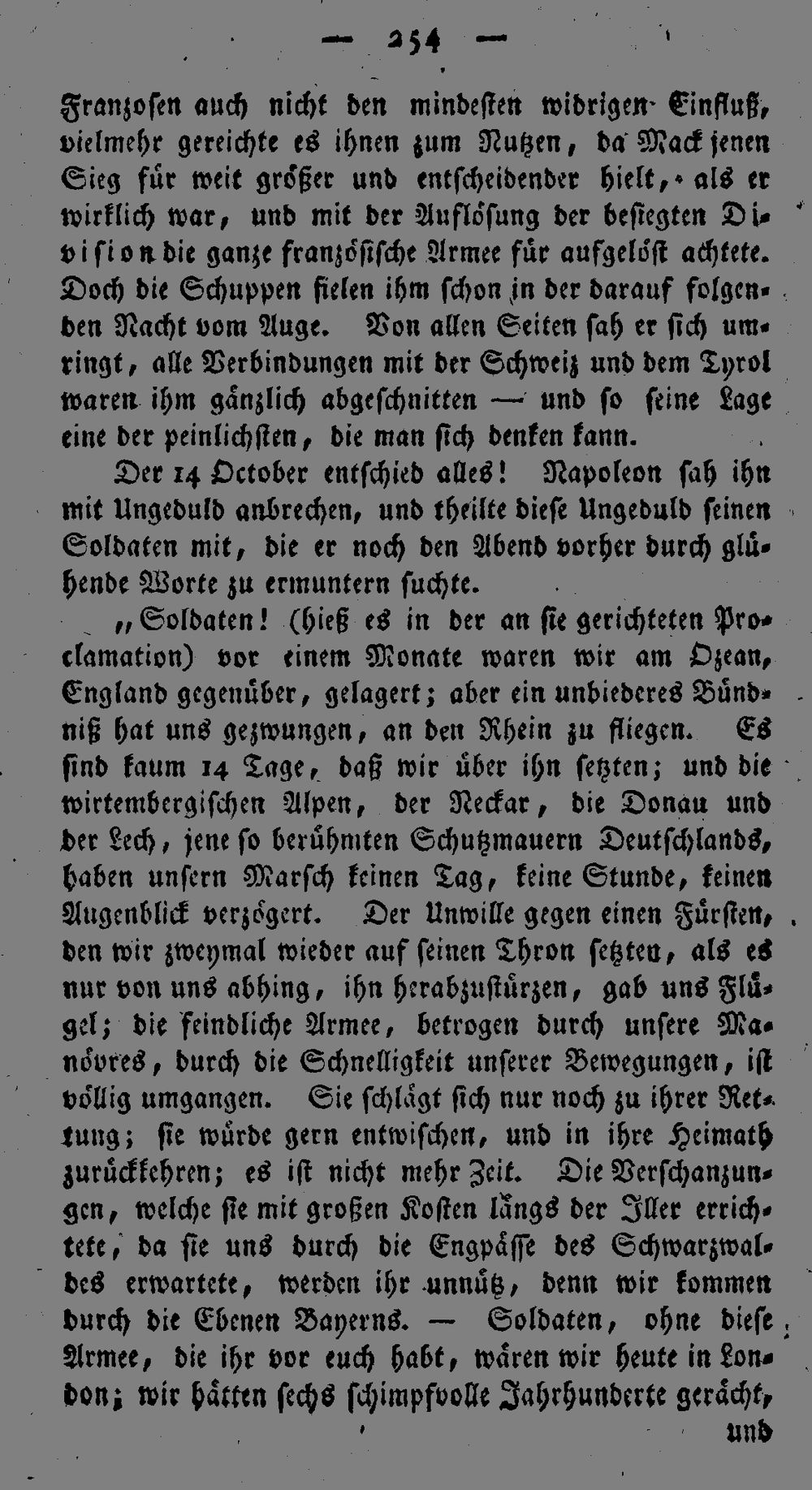 — 254 —

Franzosen auch nicht den mindesten widrigen Einfluß, vielmehr gereichte es ihnen zum Nutzen, da Mack jenen Sieg für weit größer und entscheidender hielt, als er wirklich war, und mit der Auflösung der besiegten Division die ganze französische Armee für aufgelöst achtete. Doch die Schuppen fielen ihm schon in der darauf folgenden Nacht vom Auge. Von allen Seiten sah er sich umringt, alle Verbindungen mit der Schweiz und dem Tyrol waren ihm gänzlich abgeschnitten — und so seine Lage eine der peinlichsten, die man sich denken kann.

Der 14 October entschied alles! Napoleon sah ihn mit Ungeduld anbrechen, und theilte diese Ungeduld seinen Soldaten mit, die er noch den Abend vorher durch glühende Worte zu ermuntern suchte.

„Soldaten! (hieß es in der an sie gerichteten Proclamation) vor einem Monate waren wir am Ozean, England gegenüber, gelagert; aber ein unbiederes Bündniß hat uns gezwungen, an den Rhein zu fliegen. Es sind kaum 14 Tage, daß wir über ihn setzten; und die wirtembergischen Alpen, der Neckar, die Donau und der Lech, jene so berühmten Schutzmauern Deutschlands, haben unsern Marsch keinen Tag, keine Stunde, keinen Augenblick verzögert. Der Unwille gegen einen Fürsten, den wir zweymal wieder auf seinen Thron setzten, als es nur von uns abhing, ihn herabzustürzen, gab uns Flügel; die feindliche Armee, betrogen durch unsere Manövres, durch die Schnelligkeit unserer Bewegungen, ist völlig umgangen. Sie schlägt sich nur noch zu ihrer Rettung; sie würde gern entwischen, und in ihre Heimath zurückkehren; es ist nicht mehr Zeit. Die Verschanzungen, welche sie mit großen Kosten längs der Iller errichtete, da sie uns durch die Engpässe des Schwarzwaldes erwartete, werden ihr unnütz, denn wir kommen durch die Ebenen Bayerns. — Soldaten, ohne diese Armee, die ihr vor euch habt, wären wir heute in London; wir hätten sechs schimpfvolle Jahrhunderte gerächt,

und